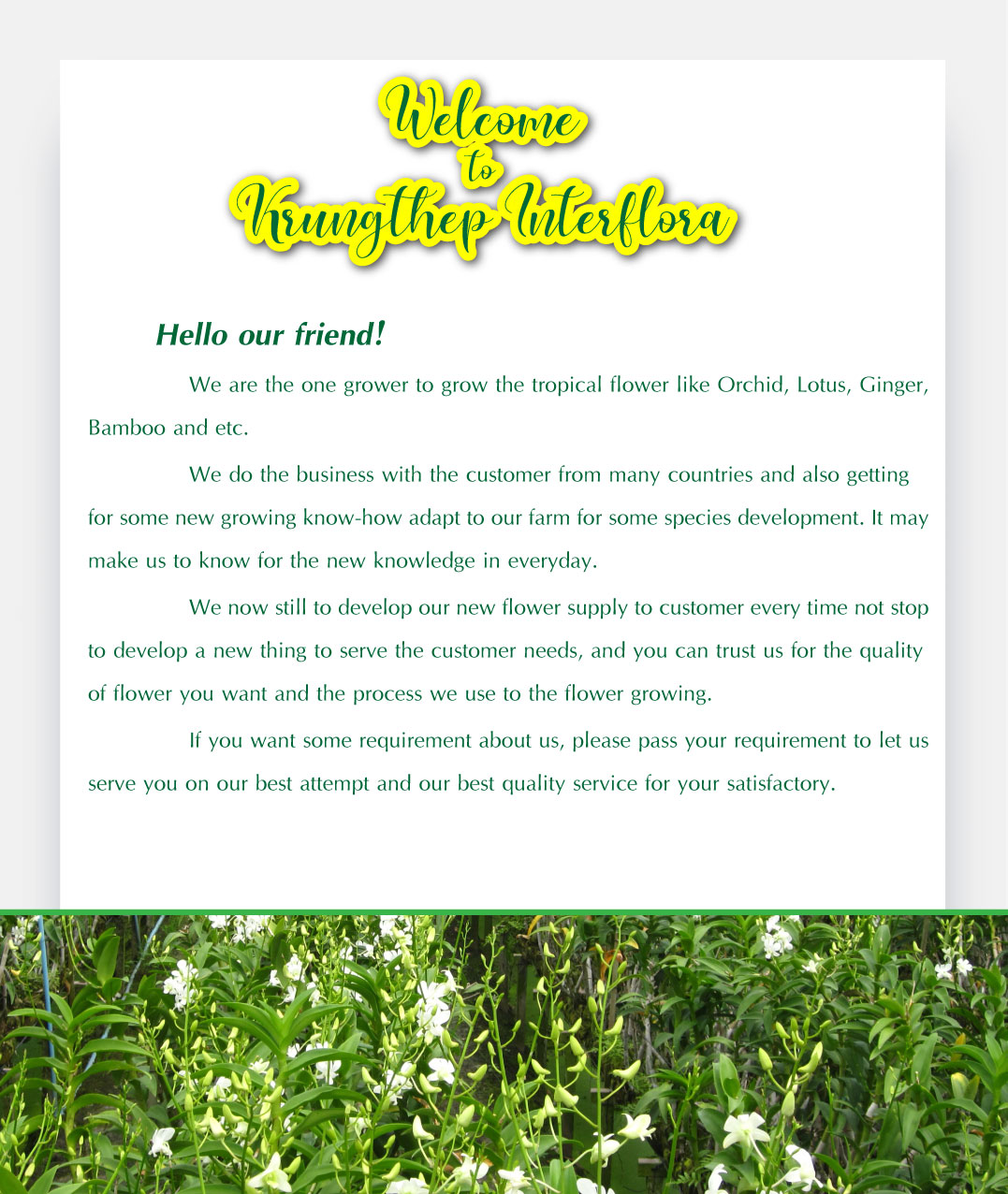 Welcome
to
Krungthep Interflora

Hello our friend!

We are the one grower to grow the tropical flower like Orchid, Lotus, Ginger, Bamboo and etc.

We do the business with the customer from many countries and also getting for some new growing know-how adapt to our farm for some species development. It may make us to know for the new knowledge in everyday.

We now still to develop our new flower supply to customer every time not stop to develop a new thing to serve the customer needs, and you can trust us for the quality of flower you want and the process we use to the flower growing.

If you want some requirement about us, please pass your requirement to let us serve you on our best attempt and our best quality service for your satisfactory.